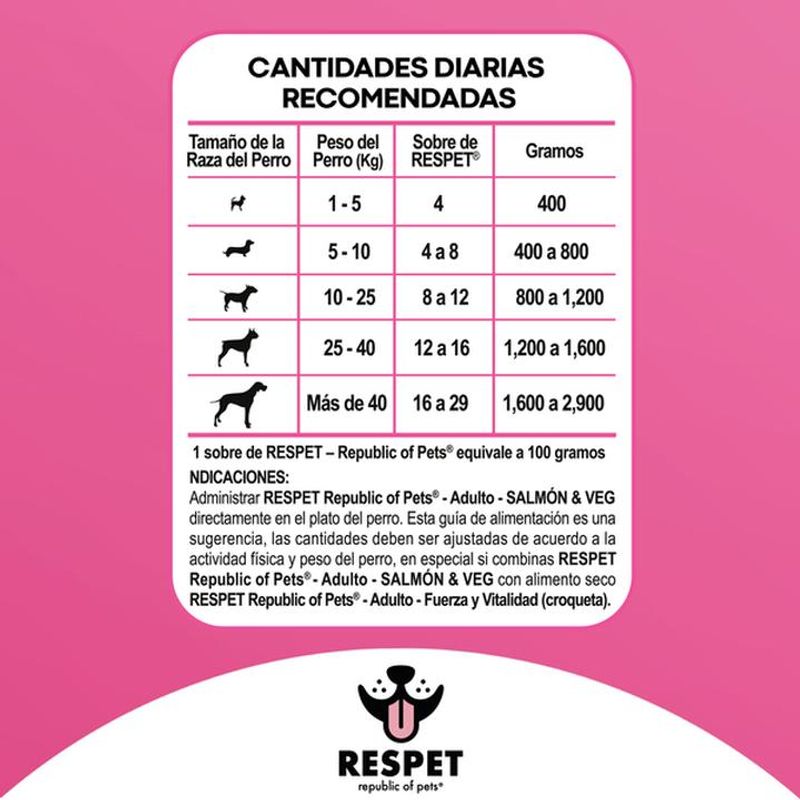 CANTIDADES DIARIAS RECOMENDADAS

| Tamaño de la Raza del Perro | Peso del Perro (Kg) | Sobre de RESPET® | Gramos |
|---|---|---|---|
| | 1 - 5 | 4 | 400 |
| | 5 - 10 | 4 a 8 | 400 a 800 |
| | 10 - 25 | 8 a 12 | 800 a 1,200 |
| | 25 - 40 | 12 a 16 | 1,200 a 1,600 |
| | Más de 40 | 16 a 29 | 1,600 a 2,900 |

1 sobre de RESPET – Republic of Pets® equivale a 100 gramos

NDICACIONES:
Administrar RESPET Republic of Pets® - Adulto - SALMÓN & VEG directamente en el plato del perro. Esta guía de alimentación es una sugerencia, las cantidades deben ser ajustadas de acuerdo a la actividad física y peso del perro, en especial si combinas RESPET Republic of Pets® - Adulto - SALMÓN & VEG con alimento seco RESPET Republic of Pets® - Adulto - Fuerza y Vitalidad (croqueta).

RESPET
republic of pets®